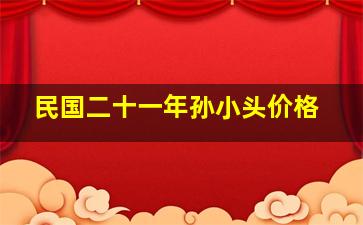 民国二十一年孙小头价格